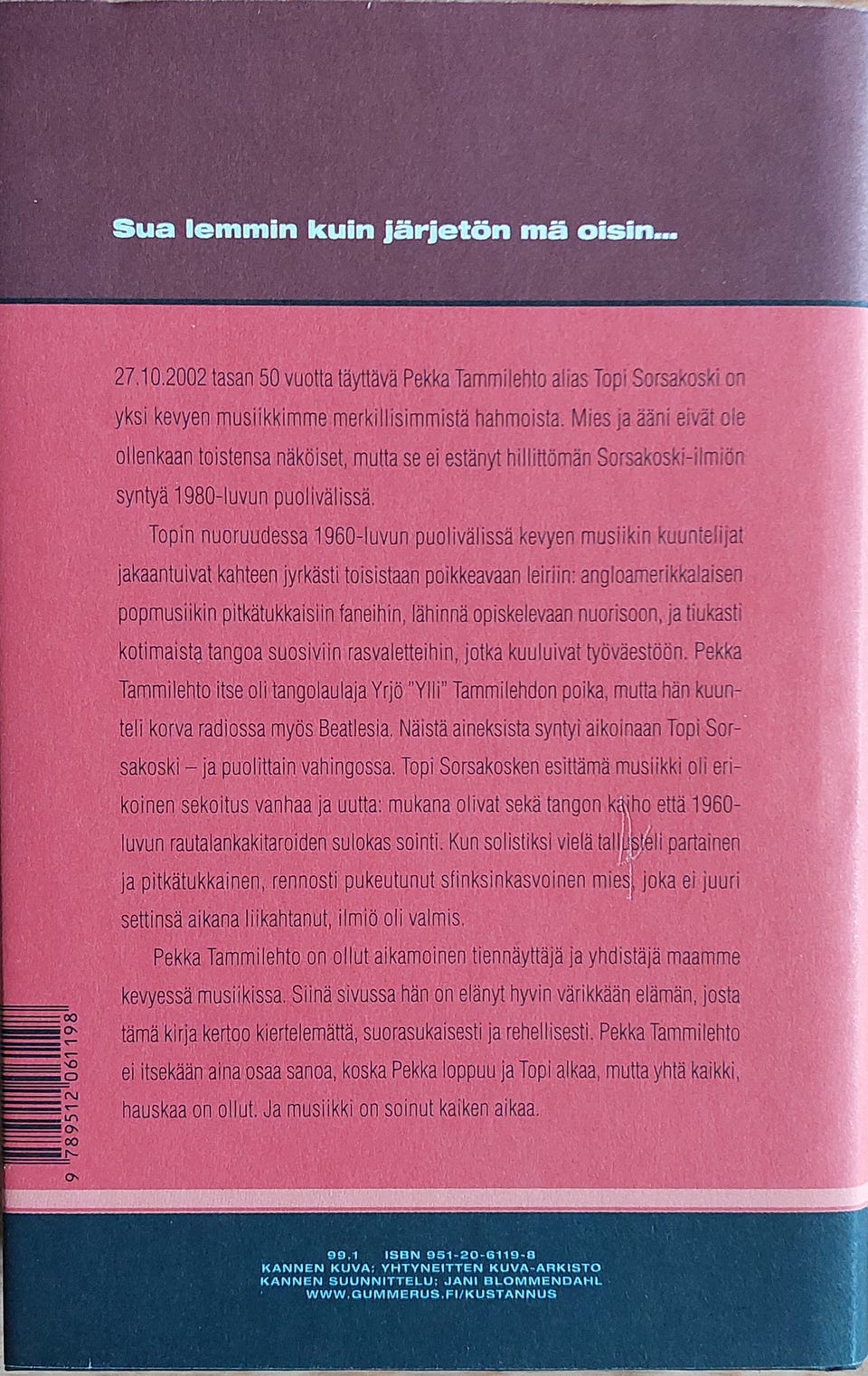 Sua lemmin kuin järjetön mä oisin...

27.10.2002 tasan 50 vuotta täyttävä Pekka Tammilehto alias Topi Sorsakoski on yksi kevyen musiikkimme merkillisimmistä hahmoista. Mies ja ääni eivät ole ollenkaan toistensa näköiset, mutta se ei estänyt hillittömän Sorsakoski-ilmiön syntyä 1980-luvun puolivälissä.

Topin nuoruudessa 1960-luvun puolivälissä kevyen musiikin kuuntelijat jakaantuivat kahteen jyrkästi toisistaan poikkeavaan leiriin: angloamerikkalaisen popmusiikin pitkätukkaisiin faneihin, lähinnä opiskelevaan nuorisoon, ja tiukasti kotimaista tangoa suosiviin rasvaletteihin, jotka kuuluivat työväestöön. Pekka Tammilehto itse oli tangolaulaja Yrjö "Ylli" Tammilehdon poika, mutta hän kuunteli korva radiossa myös Beatlesia. Näistä aineksista syntyi aikoinaan Topi Sorsakoski – ja puolittain vahingossa. Topi Sorsakosken esittämä musiikki oli erikoinen sekoitus vanhaa ja uutta: mukana olivat sekä tangon kaiho että 1960-luvun rautalankakitaroiden sulokas sointi. Kun solistiksi vielä tallusteli partainen ja pitkätukkainen, rennosti pukeutunut sfinksinkasvoinen mies, joka ei juuri settinsä aikana liikahtanut, ilmiö oli valmis.

Pekka Tammilehto on ollut aikamoinen tiennäyttäjä ja yhdistäjä maamme kevyessä musiikissa. Siinä sivussa hän on elänyt hyvin värikkään elämän, josta tämä kirja kertoo kiertelemättä, suorasukaisesti ja rehellisesti. Pekka Tammilehto ei itsekään aina osaa sanoa, koska Pekka loppuu ja Topi alkaa, mutta yhtä kaikki, hauskaa on ollut. Ja musiikki on soinut kaiken aikaa.

9 789512 061198

99.1 ISBN 951-20-6119-8
KANNEN KUVA: YHTYNEITTEN KUVA-ARKISTO
KANNEN SUUNNITTELU: JANI BLOMMENDAHL
WWW.GUMMERUS.FI/KUSTANNUS